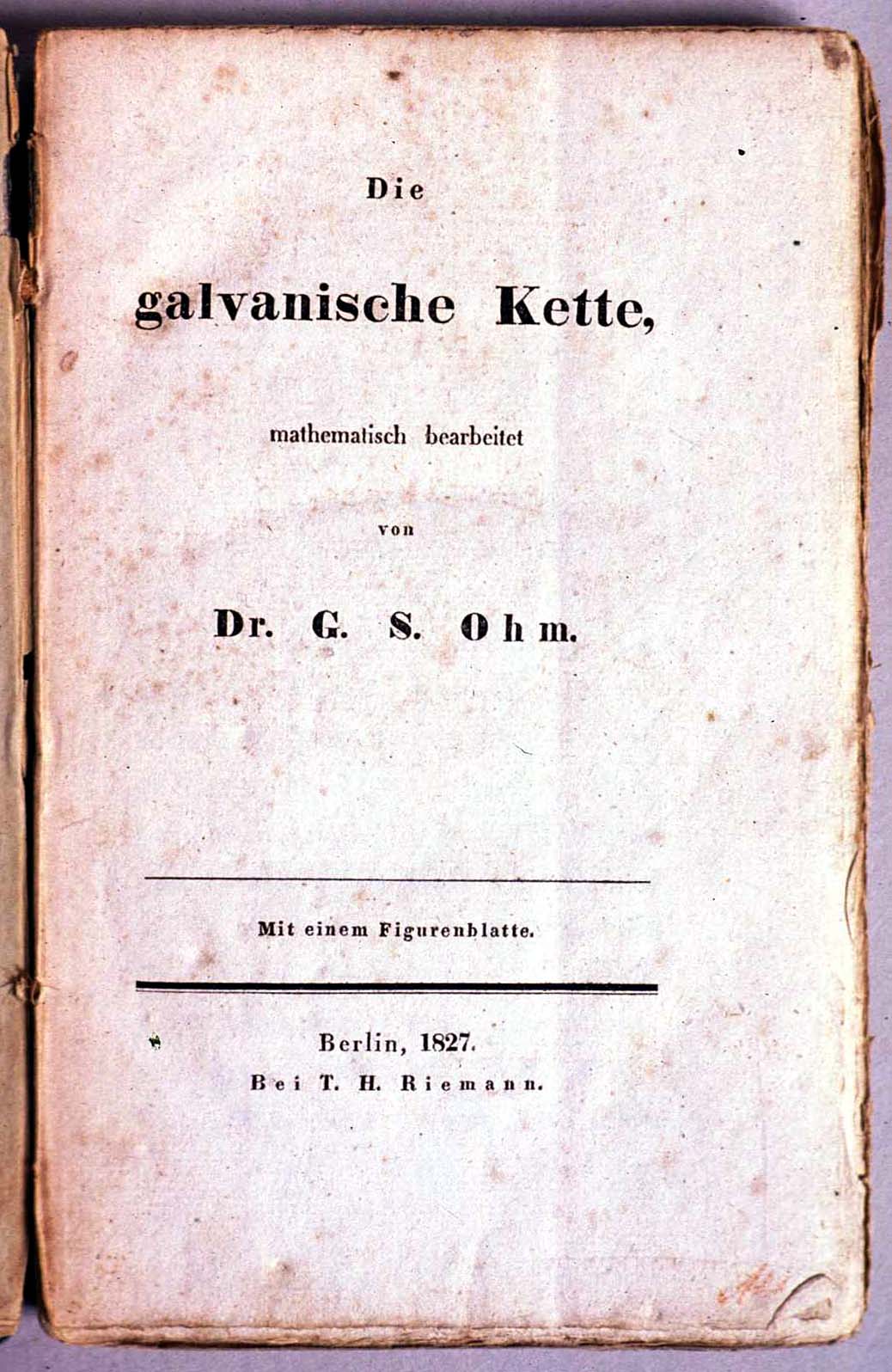 Die

galvanische Kette,

mathematisch bearbeitet

von

Dr. G. S. Ohm.

Mit einem Figurenblatte.

Berlin, 1827.
Bei T. H. Riemann.